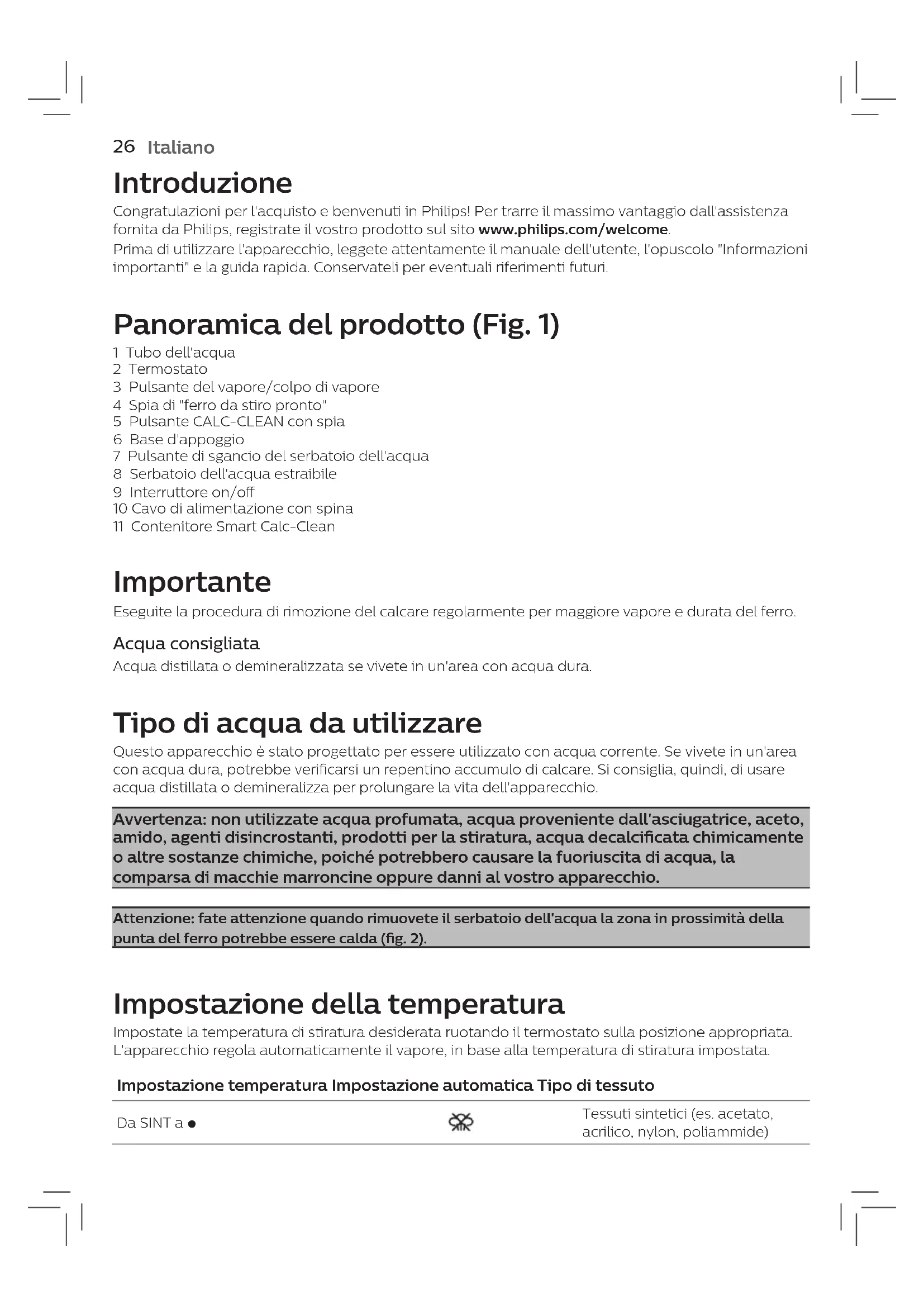 26 Italiano

Introduzione

Congratulazioni per l'acquisto e benvenuti in Philips! Per trarre il massimo vantaggio dall'assistenza fornita da Philips, registrate il vostro prodotto sul sito www.philips.com/welcome.
Prima di utilizzare l'apparecchio, leggete attentamente il manuale dell'utente, l'opuscolo "Informazioni importanti" e la guida rapida. Conservateli per eventuali riferimenti futuri.

Panoramica del prodotto (Fig. 1)

1 Tubo dell'acqua
2 Termostato
3 Pulsante del vapore/colpo di vapore
4 Spia di "ferro da stiro pronto"
5 Pulsante CALC-CLEAN con spia
6 Base d'appoggio
7 Pulsante di sgancio del serbatoio dell'acqua
8 Serbatoio dell'acqua estraibile
9 Interruttore on/off
10 Cavo di alimentazione con spina
11 Contenitore Smart Calc-Clean

Importante

Eseguite la procedura di rimozione del calcare regolarmente per maggiore vapore e durata del ferro.

Acqua consigliata

Acqua distillata o demineralizzata se vivete in un'area con acqua dura.

Tipo di acqua da utilizzare

Questo apparecchio è stato progettato per essere utilizzato con acqua corrente. Se vivete in un'area con acqua dura, potrebbe verificarsi un repentino accumulo di calcare. Si consiglia, quindi, di usare acqua distillata o demineralizza per prolungare la vita dell'apparecchio.

Avvertenza: non utilizzate acqua profumata, acqua proveniente dall'asciugatrice, aceto, amido, agenti disincrostanti, prodotti per la stiratura, acqua decalcificata chimicamente o altre sostanze chimiche, poiché potrebbero causare la fuoriuscita di acqua, la comparsa di macchie marroncine oppure danni al vostro apparecchio.

Attenzione: fate attenzione quando rimuovete il serbatoio dell'acqua la zona in prossimità della punta del ferro potrebbe essere calda (fig. 2).

Impostazione della temperatura

Impostate la temperatura di stiratura desiderata ruotando il termostato sulla posizione appropriata. L'apparecchio regola automaticamente il vapore, in base alla temperatura di stiratura impostata.

| Impostazione temperatura | Impostazione automatica | Tipo di tessuto |
|---|---|---|
| Da SINT a ● | | Tessuti sintetici (es. acetato, acrilico, nylon, poliammide) |